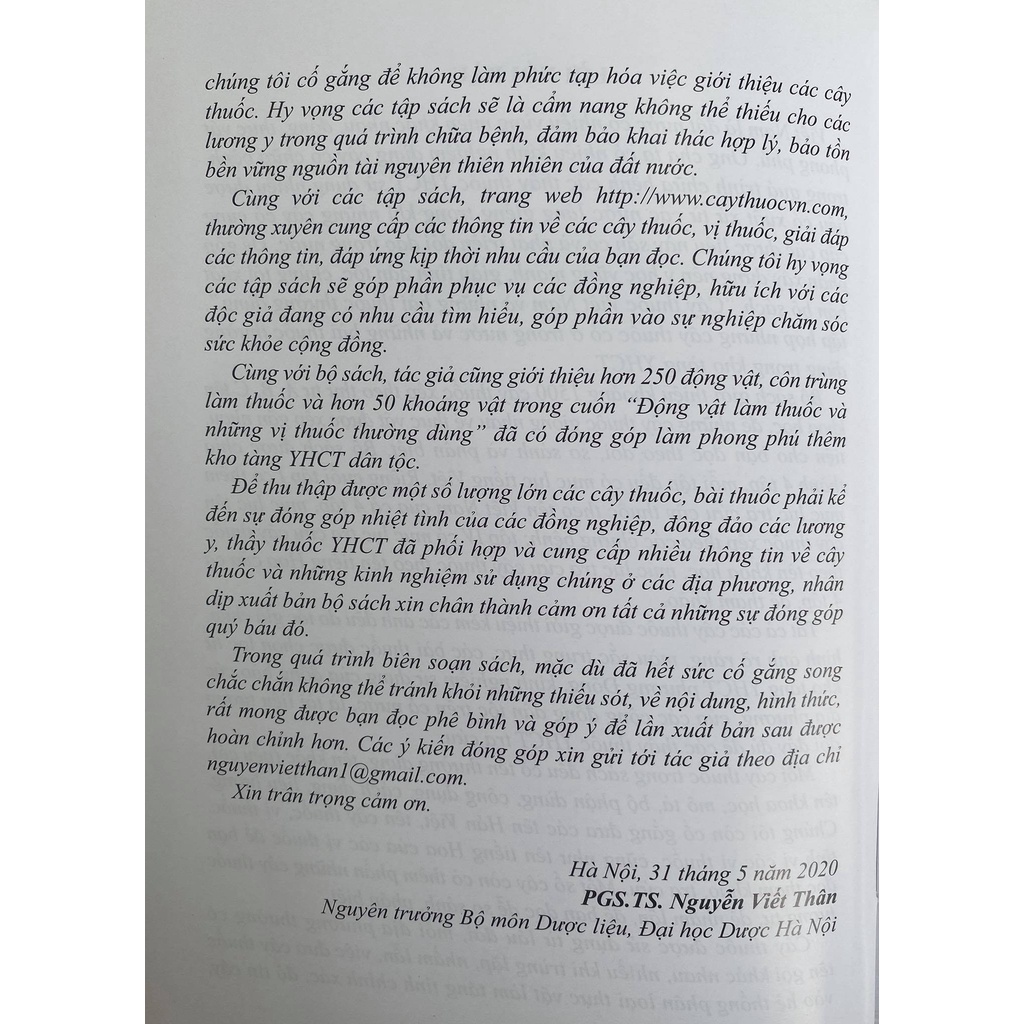 chúng tôi cố gắng để không làm phức tạp hóa việc giới thiệu các cây thuốc. Hy vọng các tập sách sẽ là cẩm nang không thể thiếu cho các lương y trong quá trình chữa bệnh, đảm bảo khai thác hợp lý, bảo tồn bền vững nguồn tài nguyên thiên nhiên của đất nước.

Cùng với các tập sách, trang web http://www.caythuocvn.com, thường xuyên cung cấp các thông tin về các cây thuốc, vị thuốc, giải đáp các thông tin, đáp ứng kịp thời nhu cầu của bạn đọc. Chúng tôi hy vọng các tập sách sẽ góp phần phục vụ các đồng nghiệp, hữu ích với các độc giả đang có nhu cầu tìm hiểu, góp phần vào sự nghiệp chăm sóc sức khỏe cộng đồng.

Cùng với bộ sách, tác giả cũng giới thiệu hơn 250 động vật, côn trùng làm thuốc và hơn 50 khoáng vật trong cuốn "Động vật làm thuốc và những vị thuốc thường dùng" đã có đóng góp làm phong phú thêm kho tàng YHCT dân tộc.

Để thu thập được một số lượng lớn các cây thuốc, bài thuốc phải kể đến sự đóng góp nhiệt tình của các đồng nghiệp, đông đảo các lương y, thầy thuốc YHCT đã phối hợp và cung cấp nhiều thông tin về cây thuốc và những kinh nghiệm sử dụng chúng ở các địa phương, nhân dịp xuất bản bộ sách xin chân thành cảm ơn tất cả những sự đóng góp quý báu đó.

Trong quá trình biên soạn sách, mặc dù đã hết sức cố gắng song chắc chắn không thể tránh khỏi những thiếu sót, về nội dung, hình thức, rất mong được bạn đọc phê bình và góp ý để lần xuất bản sau được hoàn chỉnh hơn. Các ý kiến đóng góp xin gửi tới tác giả theo địa chỉ nguyenvietthan1@gmail.com.

Xin trân trọng cảm ơn.

Hà Nội, 31 tháng 5 năm 2020
PGS.TS. Nguyễn Viết Thân
Nguyên trưởng Bộ môn Dược liệu, Đại học Dược Hà Nội